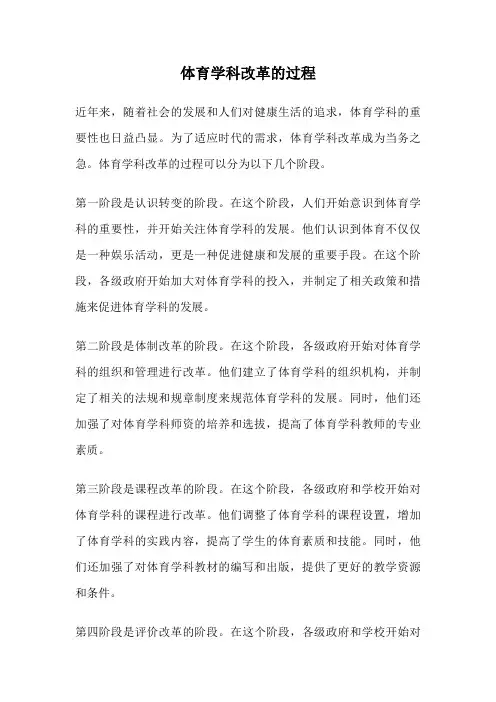 体育学科改革的过程

近年来，随着社会的发展和人们对健康生活的追求，体育学科的重要性也日益凸显。为了适应时代的需求，体育学科改革成为当务之急。体育学科改革的过程可以分为以下几个阶段。

第一阶段是认识转变的阶段。在这个阶段，人们开始意识到体育学科的重要性，并开始关注体育学科的发展。他们认识到体育不仅仅是一种娱乐活动，更是一种促进健康和发展的重要手段。在这个阶段，各级政府开始加大对体育学科的投入，并制定了相关政策和措施来促进体育学科的发展。

第二阶段是体制改革的阶段。在这个阶段，各级政府开始对体育学科的组织和管理进行改革。他们建立了体育学科的组织机构，并制定了相关的法规和规章制度来规范体育学科的发展。同时，他们还加强了对体育学科师资的培养和选拔，提高了体育学科教师的专业素质。

第三阶段是课程改革的阶段。在这个阶段，各级政府和学校开始对体育学科的课程进行改革。他们调整了体育学科的课程设置，增加了体育学科的实践内容，提高了学生的体育素质和技能。同时，他们还加强了对体育学科教材的编写和出版，提供了更好的教学资源和条件。

第四阶段是评价改革的阶段。在这个阶段，各级政府和学校开始对